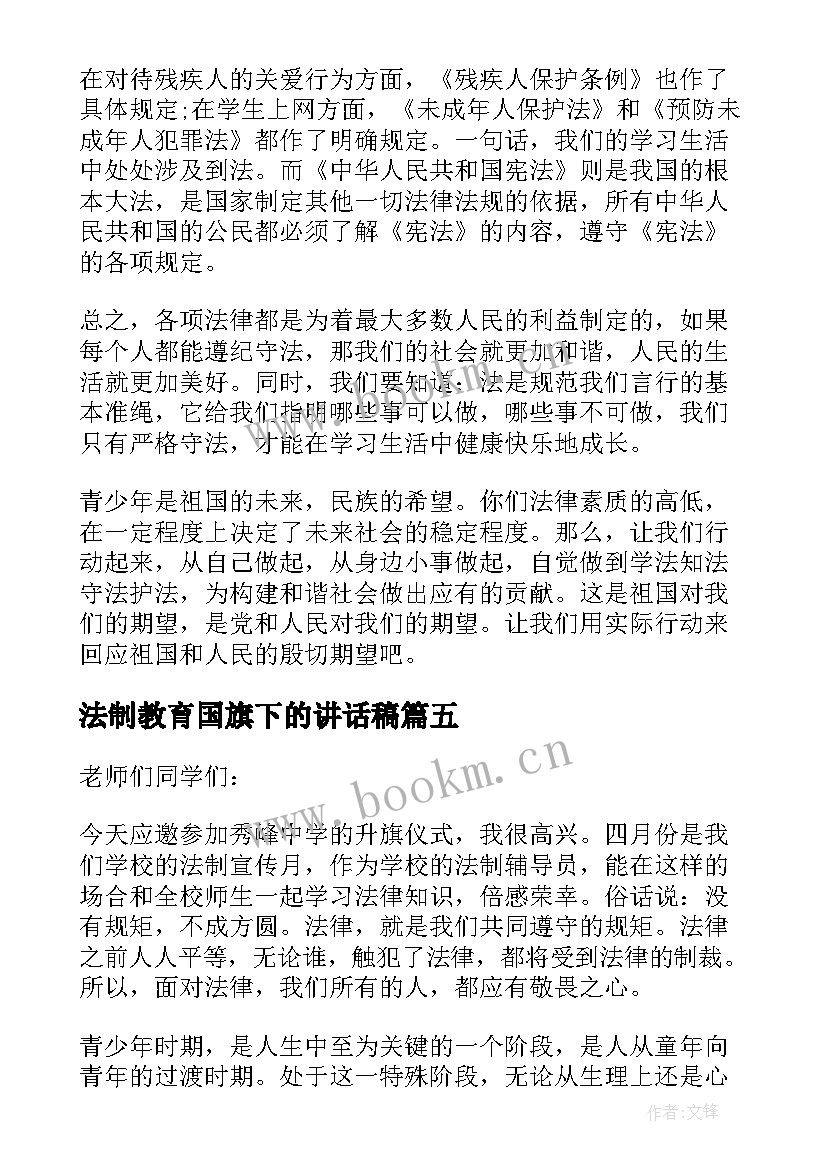 在对待残疾人的关爱行为方面，《残疾人保护条例》也作了具体规定;在学生上网方面，《未成年人保护法》和《预防未成年人犯罪法》都作了明确规定。一句话，我们的学习生活中处处涉及到法。而《中华人民共和国宪法》则是我国的根本大法，是国家制定其他一切法律法规的依据，所有中华人民共和国的公民都必须了解《宪法》的内容，遵守《宪法》的各项规定。

总之，各项法律都是为着最大多数人民的利益制定的，如果每个人都能遵纪守法，那我们的社会就更加和谐，人民的生活就更加美好。同时，我们要知道：法是规范我们言行的基本准绳，它给我们指明哪些事可以做，哪些事不可做，我们只有严格守法，才能在学习生活中健康快乐地成长。

青少年是祖国的未来，民族的希望。你们法律素质的高低，在一定程度上决定了未来社会的稳定程度。那么，让我们行动起来，从自己做起，从身边小事做起，自觉做到学法知法守法护法，为构建和谐社会做出应有的贡献。这是祖国对我们的期望，是党和人民对我们的期望。让我们用实际行动来回应祖国和人民的殷切期望吧。

法制教育国旗下的讲话稿篇五

www.bookm.cn

老师们同学们:

今天应邀参加秀峰中学的升旗仪式，我很高兴。四月份是我们学校的法制宣传月，作为学校的法制辅导员，能在这样的场合和全校师生一起学习法律知识，倍感荣幸。俗话说：没有规矩，不成方圆。法律，就是我们共同遵守的规矩。法律之前人人平等，无论谁，触犯了法律，都将受到法律的制裁。所以，面对法律，我们所有的人，都应有敬畏之心。

青少年时期，是人生中至为关键的一个阶段，是人从童年向青年的过渡时期。处于这一特殊阶段，无论从生理上还是心

作者:文锋